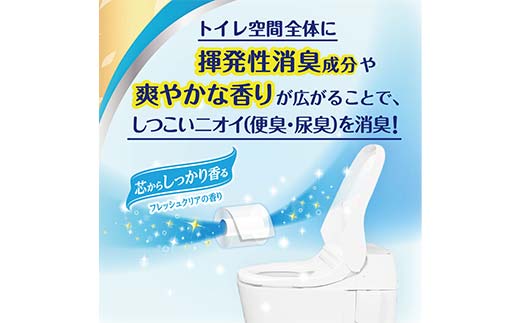 トイレ空間全体に
揮発性消臭成分や
爽やかな香りが広がることで、
しつこいニオイ(便臭・尿臭)を消臭!

芯からしっかり香る
フレッシュクリアの香り